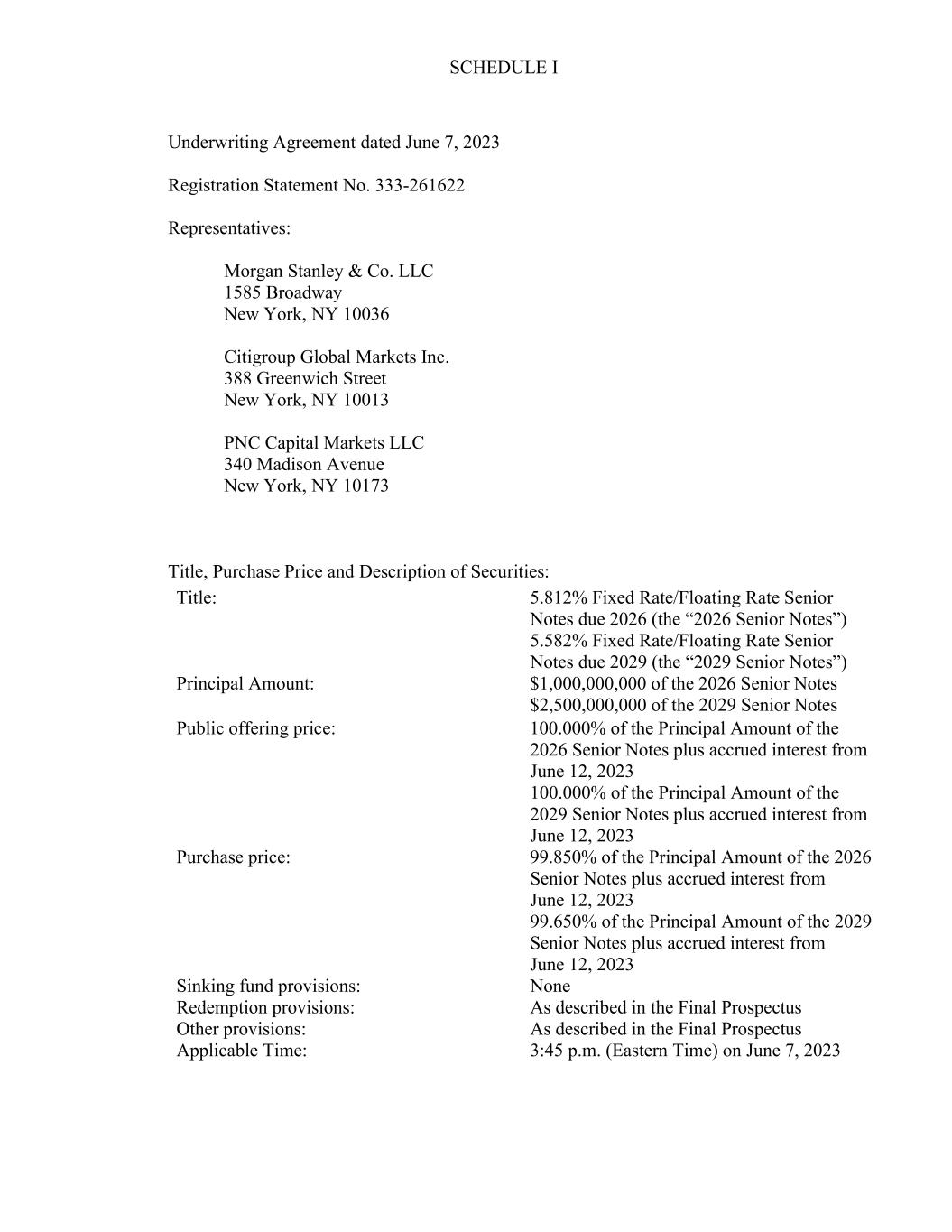 SCHEDULE I

Underwriting Agreement dated June 7, 2023

Registration Statement No. 333-261622

Representatives:

Morgan Stanley & Co. LLC
1585 Broadway
New York, NY 10036

Citigroup Global Markets Inc.
388 Greenwich Street
New York, NY 10013

PNC Capital Markets LLC
340 Madison Avenue
New York, NY 10173

Title, Purchase Price and Description of Securities:

| | |
|---|---|
| Title: | 5.812% Fixed Rate/Floating Rate Senior Notes due 2026 (the “2026 Senior Notes”) 5.582% Fixed Rate/Floating Rate Senior Notes due 2029 (the “2029 Senior Notes”) |
| Principal Amount: | \$1,000,000,000 of the 2026 Senior Notes \$2,500,000,000 of the 2029 Senior Notes |
| Public offering price: | 100.000% of the Principal Amount of the 2026 Senior Notes plus accrued interest from June 12, 2023 100.000% of the Principal Amount of the 2029 Senior Notes plus accrued interest from June 12, 2023 |
| Purchase price: | 99.850% of the Principal Amount of the 2026 Senior Notes plus accrued interest from June 12, 2023 99.650% of the Principal Amount of the 2029 Senior Notes plus accrued interest from June 12, 2023 |
| Sinking fund provisions: | None |
| Redemption provisions: | As described in the Final Prospectus |
| Other provisions: | As described in the Final Prospectus |
| Applicable Time: | 3:45 p.m. (Eastern Time) on June 7, 2023 |